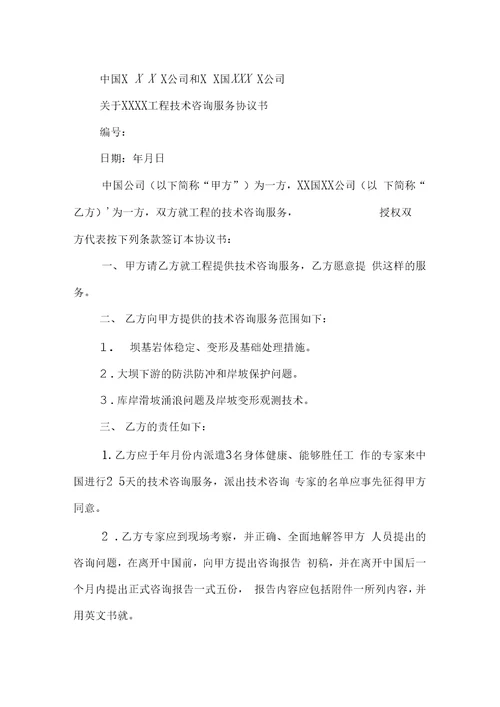 中国X X X X公司和X X国XXX X公司

关于XXXX工程技术咨询服务协议书

编号:

日期:年月日

中国公司(以下简称“甲方”)为一方,XX国XX公司(以 下简称“乙方)’为一方,双方就工程的技术咨询服务, 授权双方代表按下列条款签订本协议书:

一、甲方请乙方就工程提供技术咨询服务,乙方愿意提 供这样的服务。

二、 乙方向甲方提供的技术咨询服务范围如下:

1. 坝基岩体稳定、变形及基础处理措施。

2.大坝下游的防洪防冲和岸坡保护问题。

3.库岸滑坡涌浪问题及岸坡变形观测技术。

三、 乙方的责任如下:

1.乙方应于年月份内派遣3名身体健康、能够胜任工 作的专家来中国进行2 5天的技术咨询服务,派出技术咨询 专家的名单应事先征得甲方同意。

2.乙方专家应到现场考察,并正确、全面地解答甲方 人员提出的咨询问题,在离开中国前,向甲方提出咨询报告 初稿,并在离开中国后一个月内提出正式咨询报告一式五份, 报告内容应包括附件一所列内容,并用英文书就。